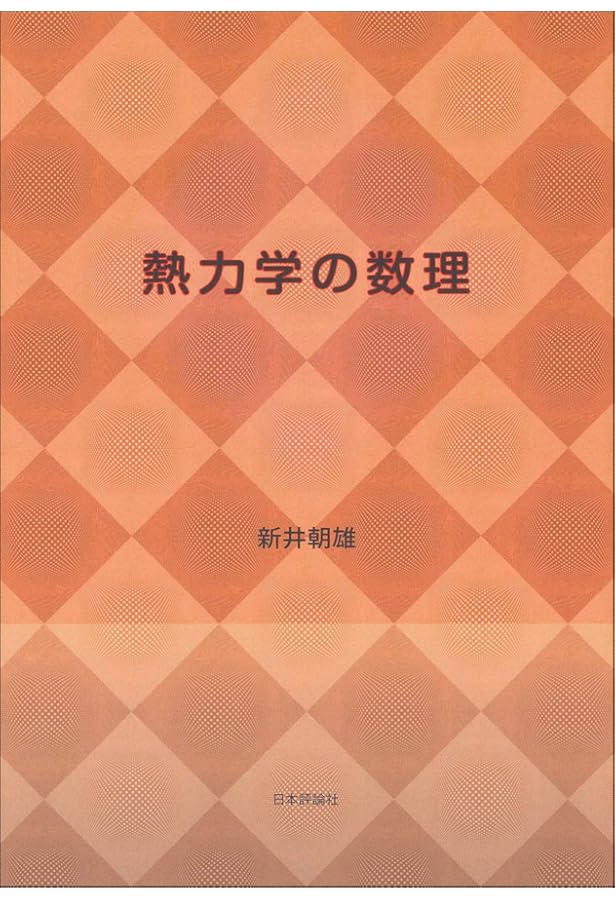 熱力学の数理

新井朝雄

日本評論社